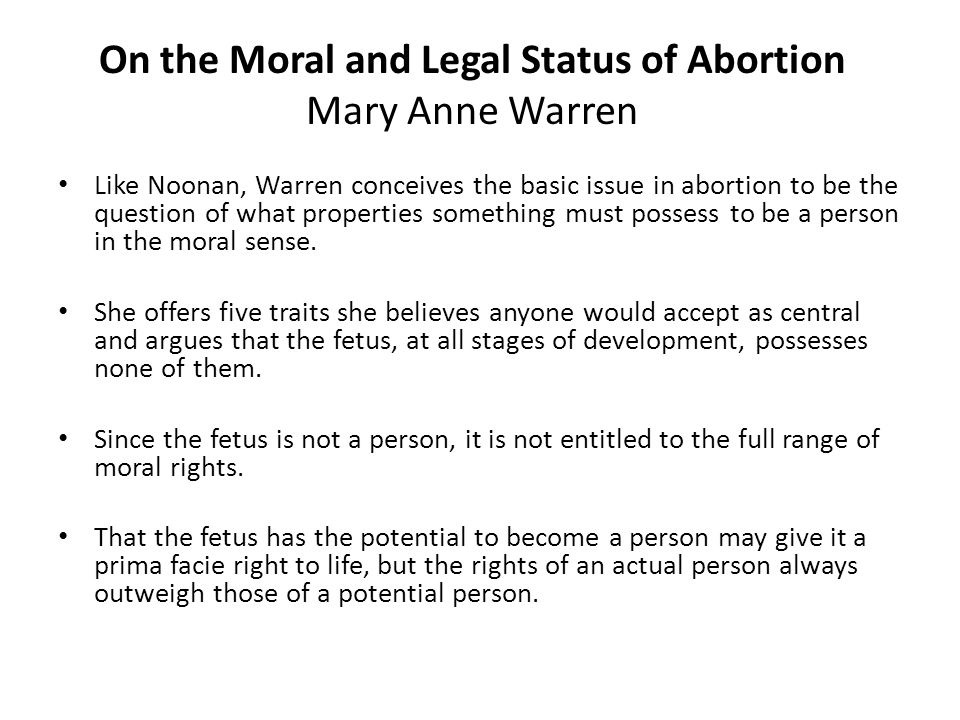 On the Moral and Legal Status of Abortion
Mary Anne Warren

• Like Noonan, Warren conceives the basic issue in abortion to be the question of what properties something must possess to be a person in the moral sense.

• She offers five traits she believes anyone would accept as central and argues that the fetus, at all stages of development, possesses none of them.

• Since the fetus is not a person, it is not entitled to the full range of moral rights.

• That the fetus has the potential to become a person may give it a prima facie right to life, but the rights of an actual person always outweigh those of a potential person.